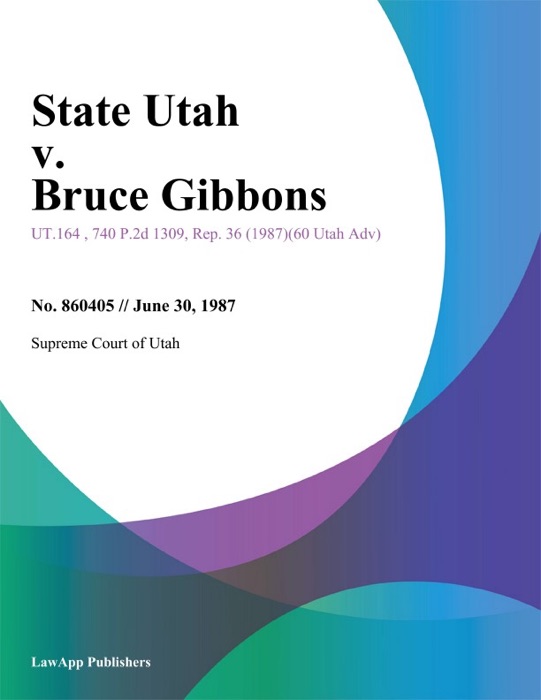 State Utah
v.
Bruce Gibbons

UT.164 , 740 P.2d 1309, Rep. 36 (1987)(60 Utah Adv)

No. 860405 // June 30, 1987

Supreme Court of Utah

LawApp Publishers